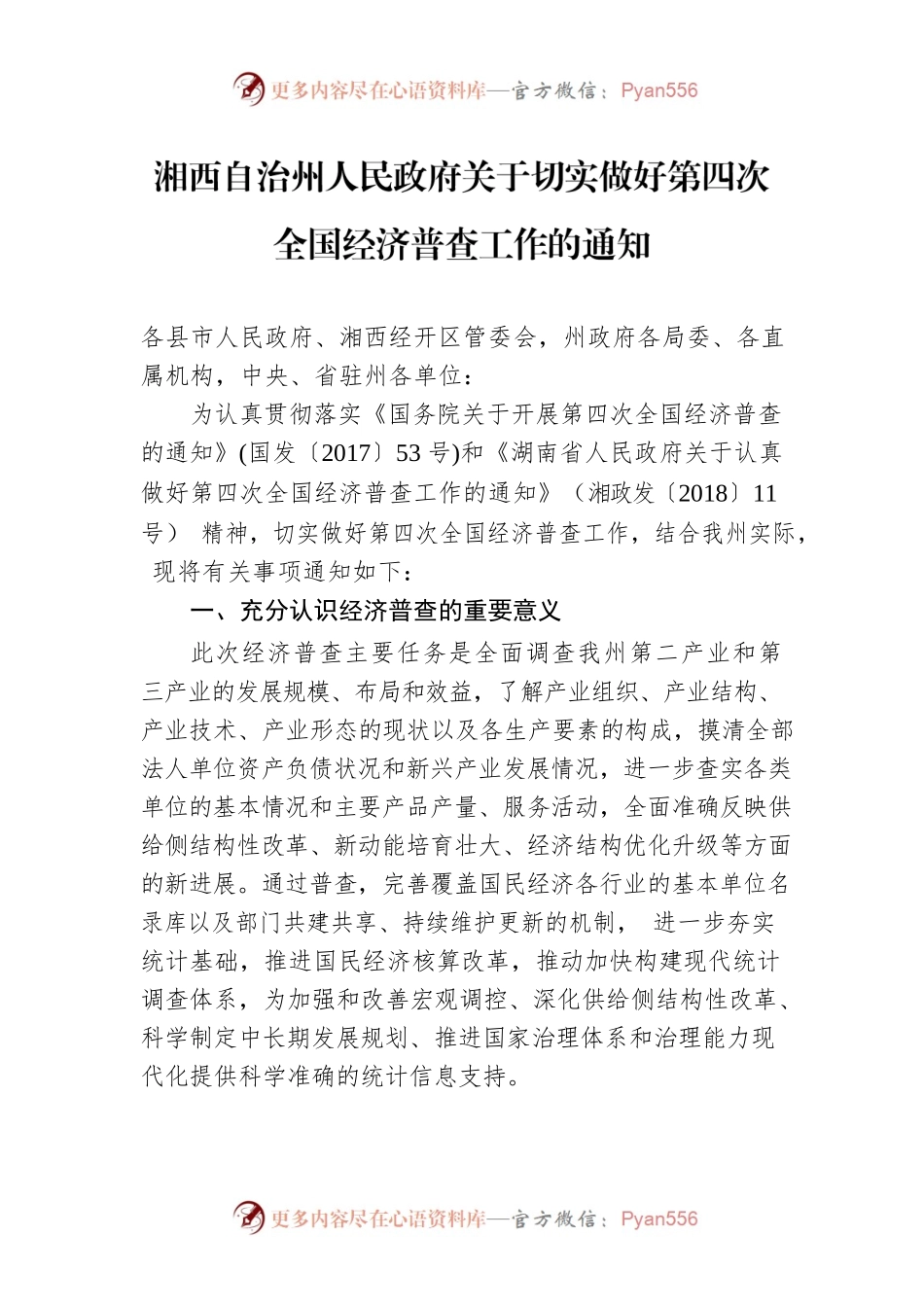 更多内容尽在心语资料库—官方微信：Pyan556

湘西自治州人民政府关于切实做好第四次全国经济普查工作的通知

各县市人民政府、湘西经开区管委会，州政府各局委、各直属机构，中央、省驻州各单位：

为认真贯彻落实《国务院关于开展第四次全国经济普查的通知》(国发〔2017〕53 号)和《湖南省人民政府关于认真做好第四次全国经济普查工作的通知》（湘政发〔2018〕11 号） 精神，切实做好第四次全国经济普查工作，结合我州实际，现将有关事项通知如下：

一、充分认识经济普查的重要意义

此次经济普查主要任务是全面调查我州第二产业和第三产业的发展规模、布局和效益，了解产业组织、产业结构、产业技术、产业形态的现状以及各生产要素的构成，摸清全部法人单位资产负债状况和新兴产业发展情况，进一步查实各类单位的基本情况和主要产品产量、服务活动，全面准确反映供给侧结构性改革、新动能培育壮大、经济结构优化升级等方面的新进展。通过普查，完善覆盖国民经济各行业的基本单位名录库以及部门共建共享、持续维护更新的机制， 进一步夯实统计基础，推进国民经济核算改革，推动加快构建现代统计调查体系，为加强和改善宏观调控、深化供给侧结构性改革、科学制定中长期发展规划、推进国家治理体系和治理能力现代化提供科学准确的统计信息支持。

更多内容尽在心语资料库—官方微信：Pyan556